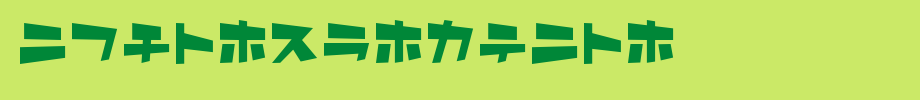 ニフチトホスラホカテニトホ